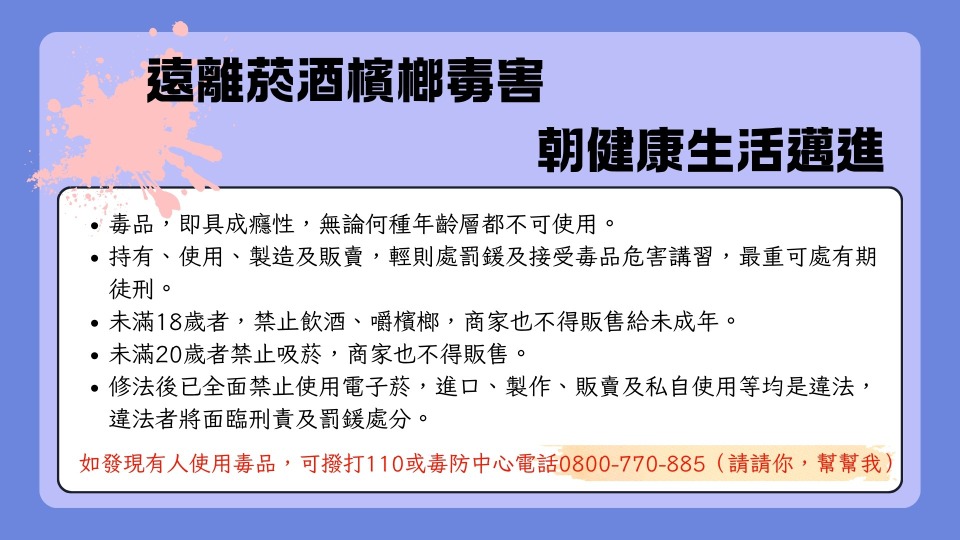 遠離菸酒檳榔毒害

朝健康生活邁進

• 毒品，即具成癮性，無論何種年齡層都不可使用。
• 持有、使用、製造及販賣，輕則處罰鍰及接受毒品危害講習，最重可處有期徒刑。
• 未滿18歲者，禁止飲酒、嚼檳榔，商家也不得販售給未成年。
• 未滿20歲者禁止吸菸，商家也不得販售。
• 修法後已全面禁止使用電子菸，進口、製作、販賣及私自使用等均是違法，違法者將面臨刑責及罰鍰處分。

如發現有人使用毒品，可撥打110或毒防中心電話0800-770-885（請請你，幫幫我）